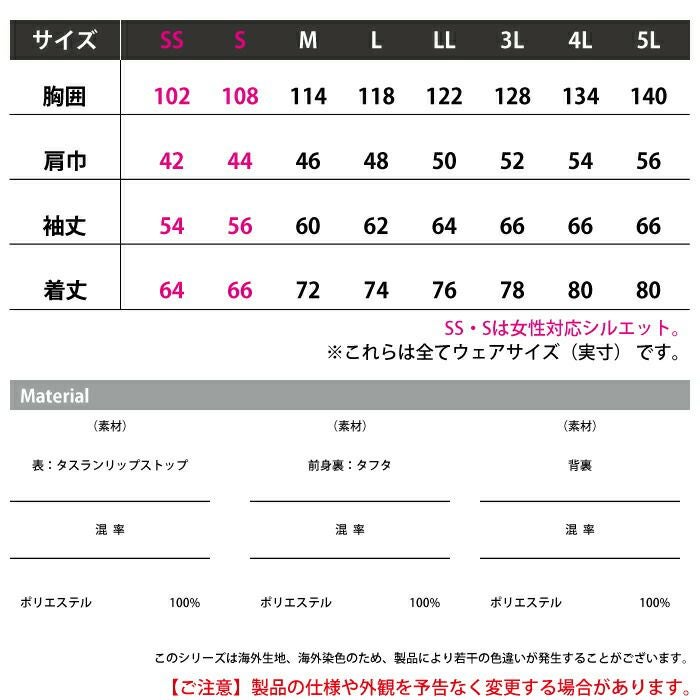 | サイズ | SS | S | M | L | LL | 3L | 4L | 5L |
|---|---|---|---|---|---|---|---|---|
| 胸囲 | 102 | 108 | 114 | 118 | 122 | 128 | 134 | 140 |
| 肩巾 | 42 | 44 | 46 | 48 | 50 | 52 | 54 | 56 |
| 袖丈 | 54 | 56 | 60 | 62 | 64 | 66 | 66 | 66 |
| 着丈 | 64 | 66 | 72 | 74 | 76 | 78 | 80 | 80 |

SS・Sは女性対応シルエット。
※これらは全てウェアサイズ（実寸）です。

Material

（素材）

表：タスランリップストップ

混 率

ポリエステル 100%

（素材）

前身裏：タフタ

混 率

ポリエステル 100%

（素材）

背裏

混 率

ポリエステル 100%

このシリーズは海外生地、海外染色のため、製品により若干の色違いが発生することがございます。

【ご注意】製品の仕様や外観を予告なく変更する場合があります。